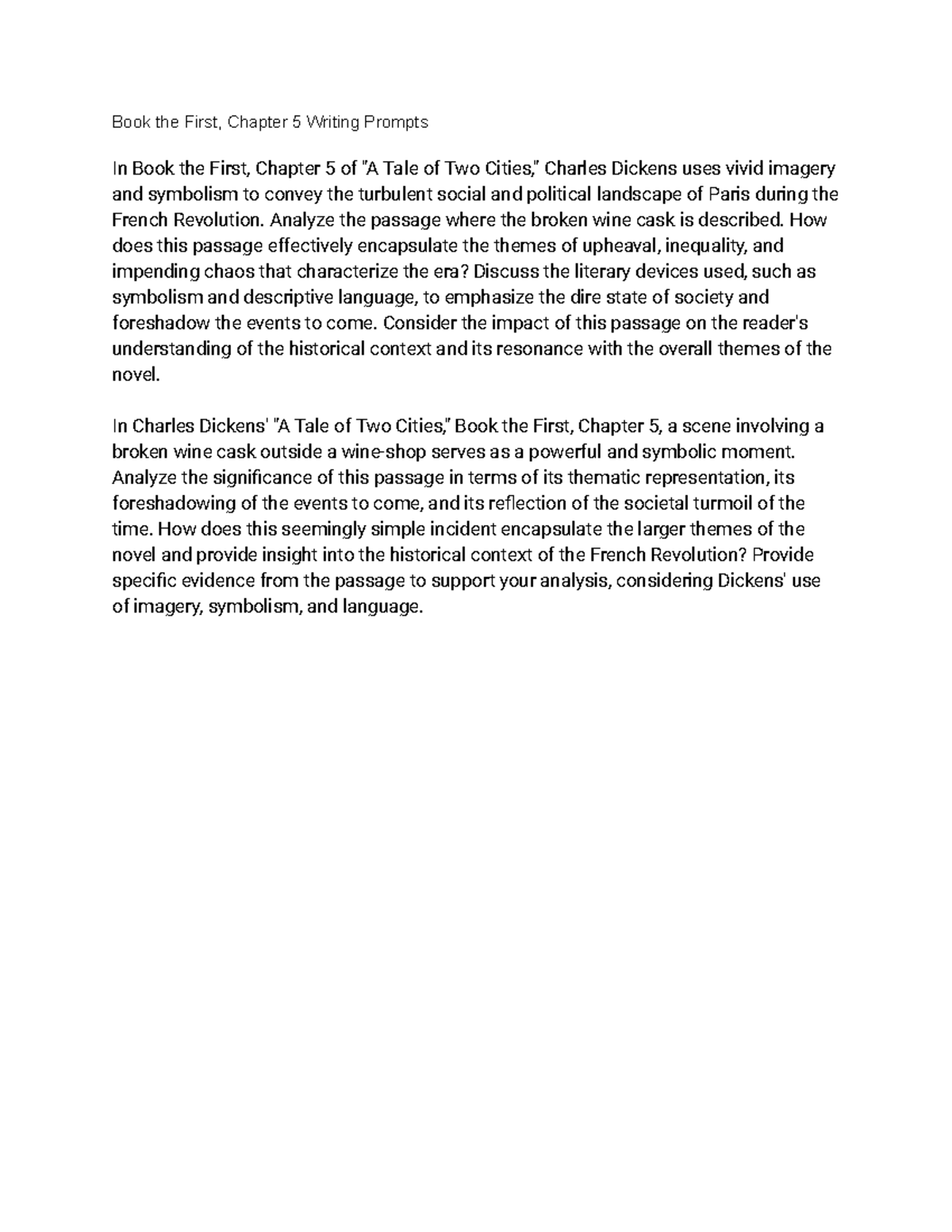 Book the First, Chapter 5 Writing Prompts

In Book the First, Chapter 5 of "A Tale of Two Cities," Charles Dickens uses vivid imagery and symbolism to convey the turbulent social and political landscape of Paris during the French Revolution. Analyze the passage where the broken wine cask is described. How does this passage effectively encapsulate the themes of upheaval, inequality, and impending chaos that characterize the era? Discuss the literary devices used, such as symbolism and descriptive language, to emphasize the dire state of society and foreshadow the events to come. Consider the impact of this passage on the reader's understanding of the historical context and its resonance with the overall themes of the novel.

In Charles Dickens' "A Tale of Two Cities," Book the First, Chapter 5, a scene involving a broken wine cask outside a wine-shop serves as a powerful and symbolic moment. Analyze the significance of this passage in terms of its thematic representation, its foreshadowing of the events to come, and its reflection of the societal turmoil of the time. How does this seemingly simple incident encapsulate the larger themes of the novel and provide insight into the historical context of the French Revolution? Provide specific evidence from the passage to support your analysis, considering Dickens' use of imagery, symbolism, and language.